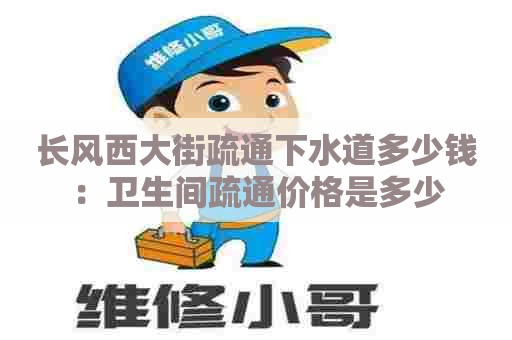 维修小哥

长风西大街疏通下水道多少钱：卫生间疏通价格是多少

维修小哥